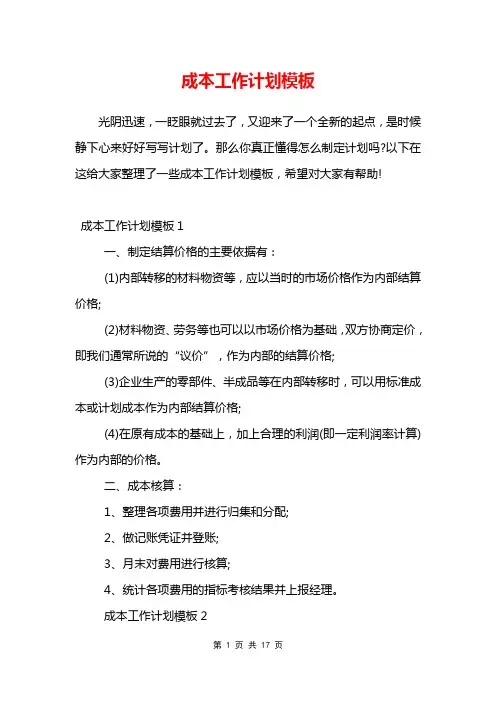 成本工作计划模板

光阴迅速，一眨眼就过去了，又迎来了一个全新的起点，是时候静下心来好好写写计划了。那么你真正懂得怎么制定计划吗?以下在这给大家整理了一些成本工作计划模板，希望对大家有帮助!

成本工作计划模板 1

一、制定结算价格的主要依据有：

(1)内部转移的材料物资等，应以当时的市场价格作为内部结算价格;

(2)材料物资、劳务等也可以以市场价格为基础，双方协商定价，即我们通常所说的“议价”，作为内部的结算价格;

(3)企业生产的零部件、半成品等在内部转移时，可以用标准成本或计划成本作为内部结算价格;

(4)在原有成本的基础上，加上合理的利润(即一定利润率计算)作为内部的价格。

二、成本核算：

1、整理各项费用并进行归集和分配;

2、做记账凭证并登账;

3、月末对费用进行核算;

4、统计各项费用的指标考核结果并上报经理。

成本工作计划模板 2

第 1 页 共 17 页